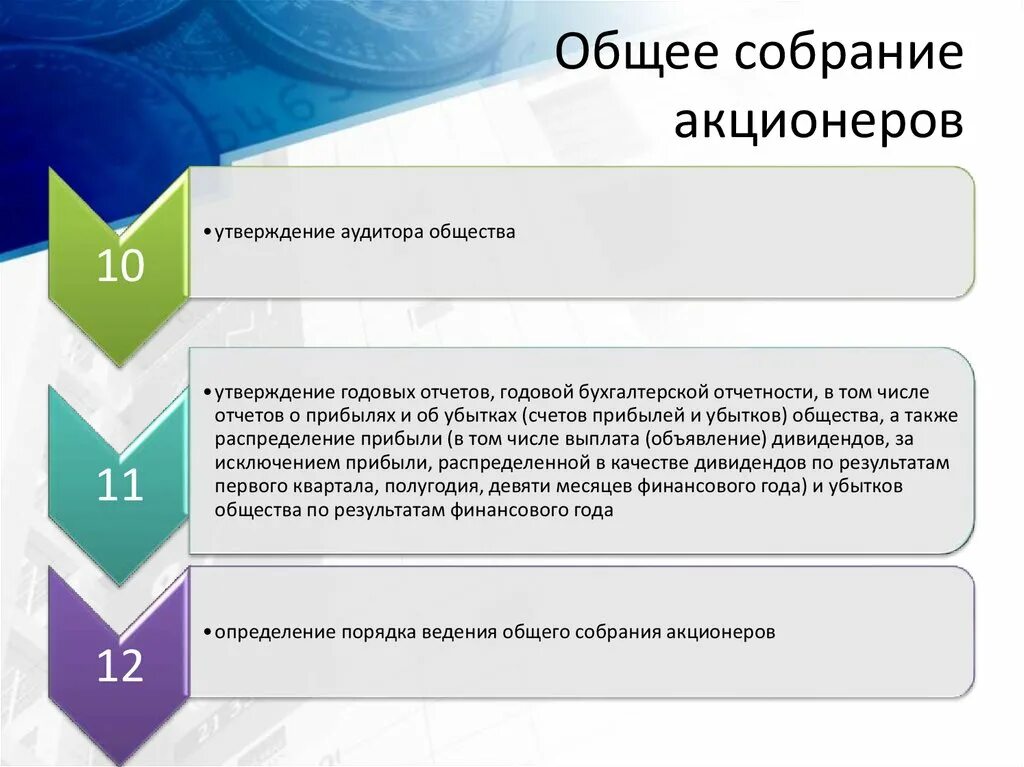 Общее собрание акционеров

10

• утверждение аудитора общества

11

• утверждение годовых отчетов, годовой бухгалтерской отчетности, в том числе отчетов о прибылях и об убытках (счетов прибылей и убытков) общества, а также распределение прибыли (в том числе выплата (объявление) дивидендов, за исключением прибыли, распределенной в качестве дивидендов по результатам первого квартала, полугодия, девяти месяцев финансового года) и убытков общества по результатам финансового года

12

• определение порядка ведения общего собрания акционеров